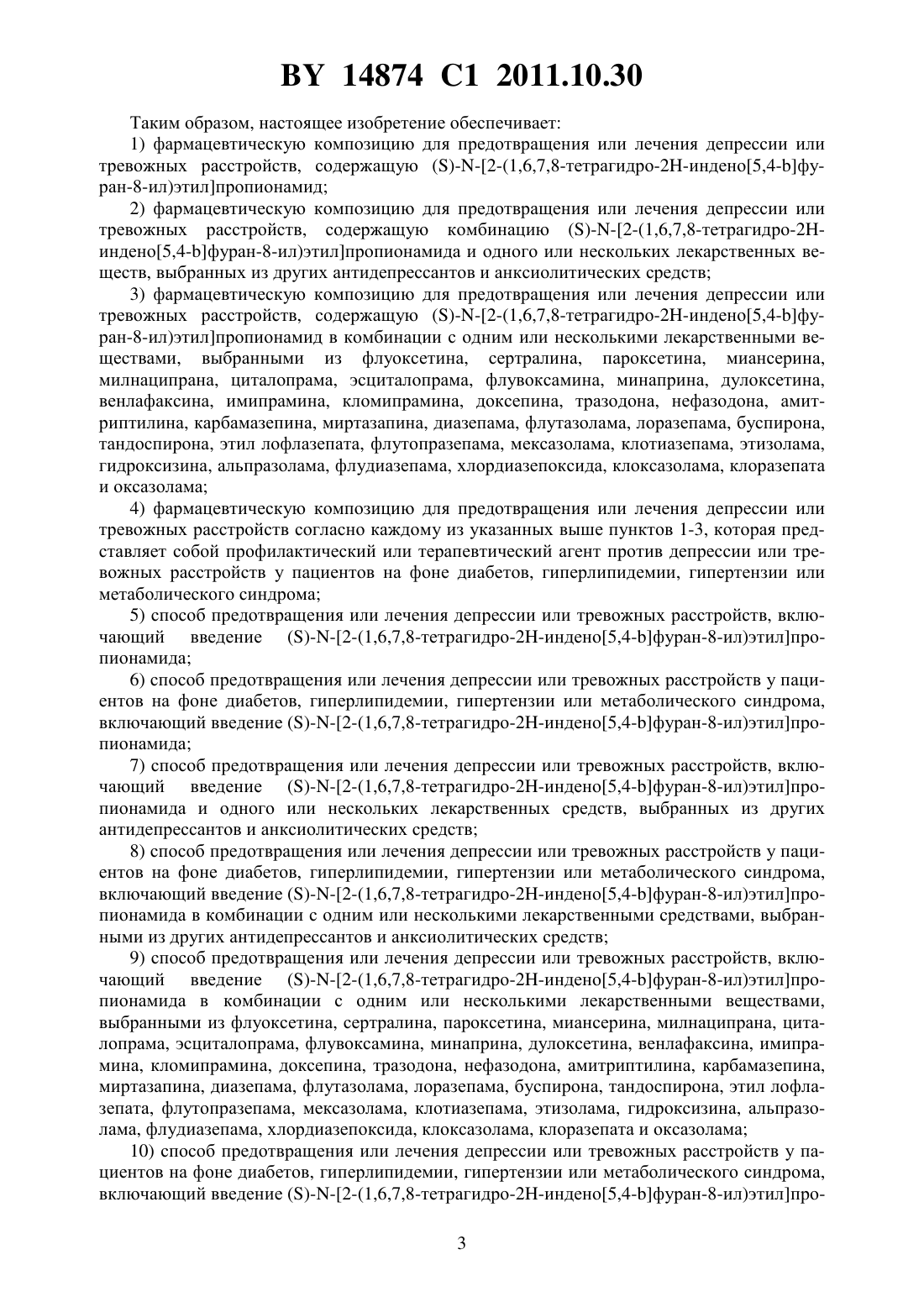 BY 14874 C1 2011.10.30

Таким образом, настоящее изобретение обеспечивает:

1) фармацевтическую композицию для предотвращения или лечения депрессии или тревожных расстройств, содержащую (S)-N-[2-(1,6,7,8-тетрагидро-2H-индено[5,4-b]фуран-8-ил)этил]пропионамид;

2) фармацевтическую композицию для предотвращения или лечения депрессии или тревожных расстройств, содержащую комбинацию (S)-N-[2-(1,6,7,8-тетрагидро-2H-индено[5,4-b]фуран-8-ил)этил]пропионамида и одного или нескольких лекарственных веществ, выбранных из других антидепрессантов и анксиолитических средств;

3) фармацевтическую композицию для предотвращения или лечения депрессии или тревожных расстройств, содержащую (S)-N-[2-(1,6,7,8-тетрагидро-2H-индено[5,4-b]фуран-8-ил)этил]пропионамид в комбинации с одним или несколькими лекарственными веществами, выбранными из флуоксетина, сертралина, пароксетина, миансерина, милнаципрана, циталопрама, эсциталопрама, флувоксамина, минаприна, дулоксетина, венлафаксина, имипрамина, кломипрамина, доксепина, тразодона, нефазодона, амитриптилина, карбамазепина, миртазапина, диазепама, флутазолама, лоразепама, буспирона, тандоспирона, этил лофлазепата, флутопразепама, мексазолама, клотиазепама, этизолама, гидроксизина, альпразолама, флудиазепама, хлордиазепоксида, клоксазолама, клоразепата и оксазолама;

4) фармацевтическую композицию для предотвращения или лечения депрессии или тревожных расстройств согласно каждому из указанных выше пунктов 1-3, которая представляет собой профилактический или терапевтический агент против депрессии или тревожных расстройств у пациентов на фоне диабетов, гиперлипидемии, гипертензии или метаболического синдрома;

5) способ предотвращения или лечения депрессии или тревожных расстройств, включающий введение (S)-N-[2-(1,6,7,8-тетрагидро-2H-индено[5,4-b]фуран-8-ил)этил]пропионамида;

6) способ предотвращения или лечения депрессии или тревожных расстройств у пациентов на фоне диабетов, гиперлипидемии, гипертензии или метаболического синдрома, включающий введение (S)-N-[2-(1,6,7,8-тетрагидро-2H-индено[5,4-b]фуран-8-ил)этил]пропионамида;

7) способ предотвращения или лечения депрессии или тревожных расстройств, включающий введение (S)-N-[2-(1,6,7,8-тетрагидро-2H-индено[5,4-b]фуран-8-ил)этил]пропионамида и одного или нескольких лекарственных средств, выбранных из других антидепрессантов и анксиолитических средств;

8) способ предотвращения или лечения депрессии или тревожных расстройств у пациентов на фоне диабетов, гиперлипидемии, гипертензии или метаболического синдрома, включающий введение (S)-N-[2-(1,6,7,8-тетрагидро-2H-индено[5,4-b]фуран-8-ил)этил]пропионамида в комбинации с одним или несколькими лекарственными средствами, выбранными из других антидепрессантов и анксиолитических средств;

9) способ предотвращения или лечения депрессии или тревожных расстройств, включающий введение (S)-N-[2-(1,6,7,8-тетрагидро-2H-индено[5,4-b]фуран-8-ил)этил]пропионамида в комбинации с одним или несколькими лекарственными веществами, выбранными из флуоксетина, сертралина, пароксетина, миансерина, милнаципрана, циталопрама, эсциталопрама, флувоксамина, минаприна, дулоксетина, венлафаксина, имипрамина, кломипрамина, доксепина, тразодона, нефазодона, амитриптилина, карбамазепина, миртазапина, диазепама, флутазолама, лоразепама, буспирона, тандоспирона, этил лофлазепата, флутопразепама, мексазолама, клотиазепама, этизолама, гидроксизина, альпразолама, флудиазепама, хлордиазепоксида, клоксазолама, клоразепата и оксазолама;

10) способ предотвращения или лечения депрессии или тревожных расстройств у пациентов на фоне диабетов, гиперлипидемии, гипертензии или метаболического синдрома, включающий введение (S)-N-[2-(1,6,7,8-тетрагидро-2H-индено[5,4-b]фуран-8-ил)этил]про-

3